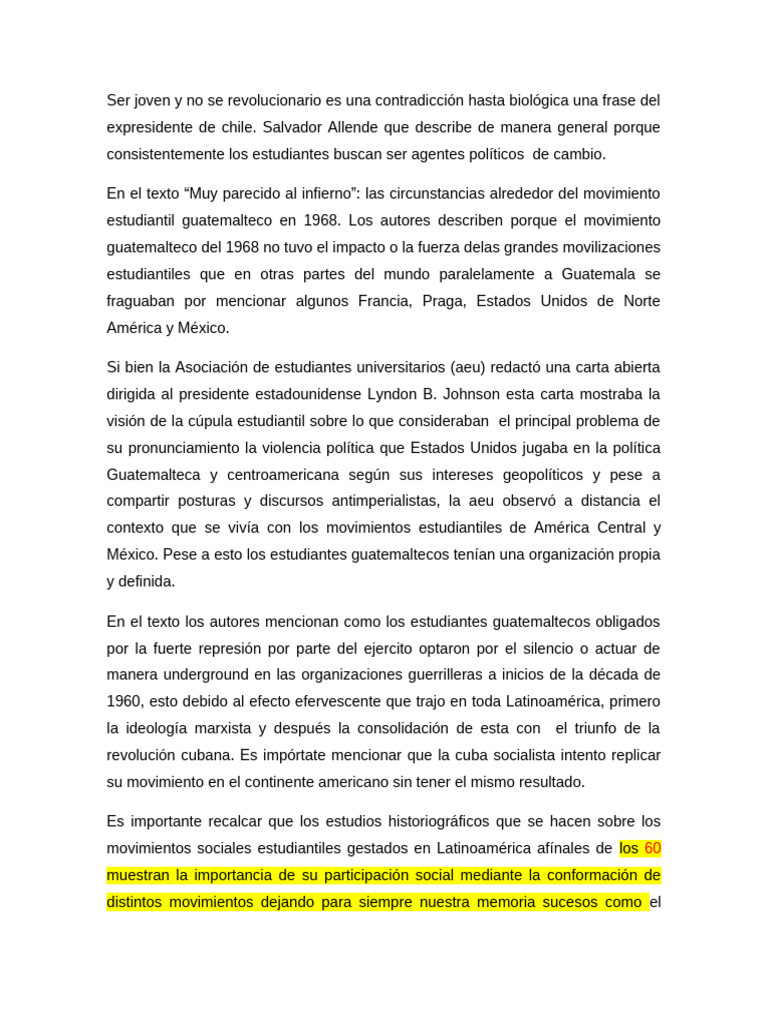 Ser joven y no se revolucionario es una contradicción hasta biológica una frase del expresidente de chile. Salvador Allende que describe de manera general porque consistentemente los estudiantes buscan ser agentes políticos de cambio.

En el texto "Muy parecido al infierno": las circunstancias alrededor del movimiento estudiantil guatemalteco en 1968. Los autores describen porque el movimiento guatemalteco del 1968 no tuvo el impacto o la fuerza delas grandes movilizaciones estudiantiles que en otras partes del mundo paralelamente a Guatemala se fraguaban por mencionar algunos Francia, Praga, Estados Unidos de Norte América y México.

Si bien la Asociación de estudiantes universitarios (aeu) redactó una carta abierta dirigida al presidente estadounidense Lyndon B. Johnson esta carta mostraba la visión de la cúpula estudiantil sobre lo que consideraban el principal problema de su pronunciamiento la violencia política que Estados Unidos jugaba en la política Guatemalteca y centroamericana según sus intereses geopolíticos y pese a compartir posturas y discursos antimperialistas, la aeu observó a distancia el contexto que se vivía con los movimientos estudiantiles de América Central y México. Pese a esto los estudiantes guatemaltecos tenían una organización propia y definida.

En el texto los autores mencionan como los estudiantes guatemaltecos obligados por la fuerte represión por parte del ejercito optaron por el silencio o actuar de manera underground en las organizaciones guerrilleras a inicios de la década de 1960, esto debido al efecto efervescente que trajo en toda Latinoamérica, primero la ideología marxista y después la consolidación de esta con el triunfo de la revolución cubana. Es impórtate mencionar que la cuba socialista intento replicar su movimiento en el continente americano sin tener el mismo resultado.

Es importante recalcar que los estudios historiográficos que se hacen sobre los movimientos sociales estudiantiles gestados en Latinoamérica afínales de los 60 muestran la importancia de su participación social mediante la conformación de distintos movimientos dejando para siempre nuestra memoria sucesos como el